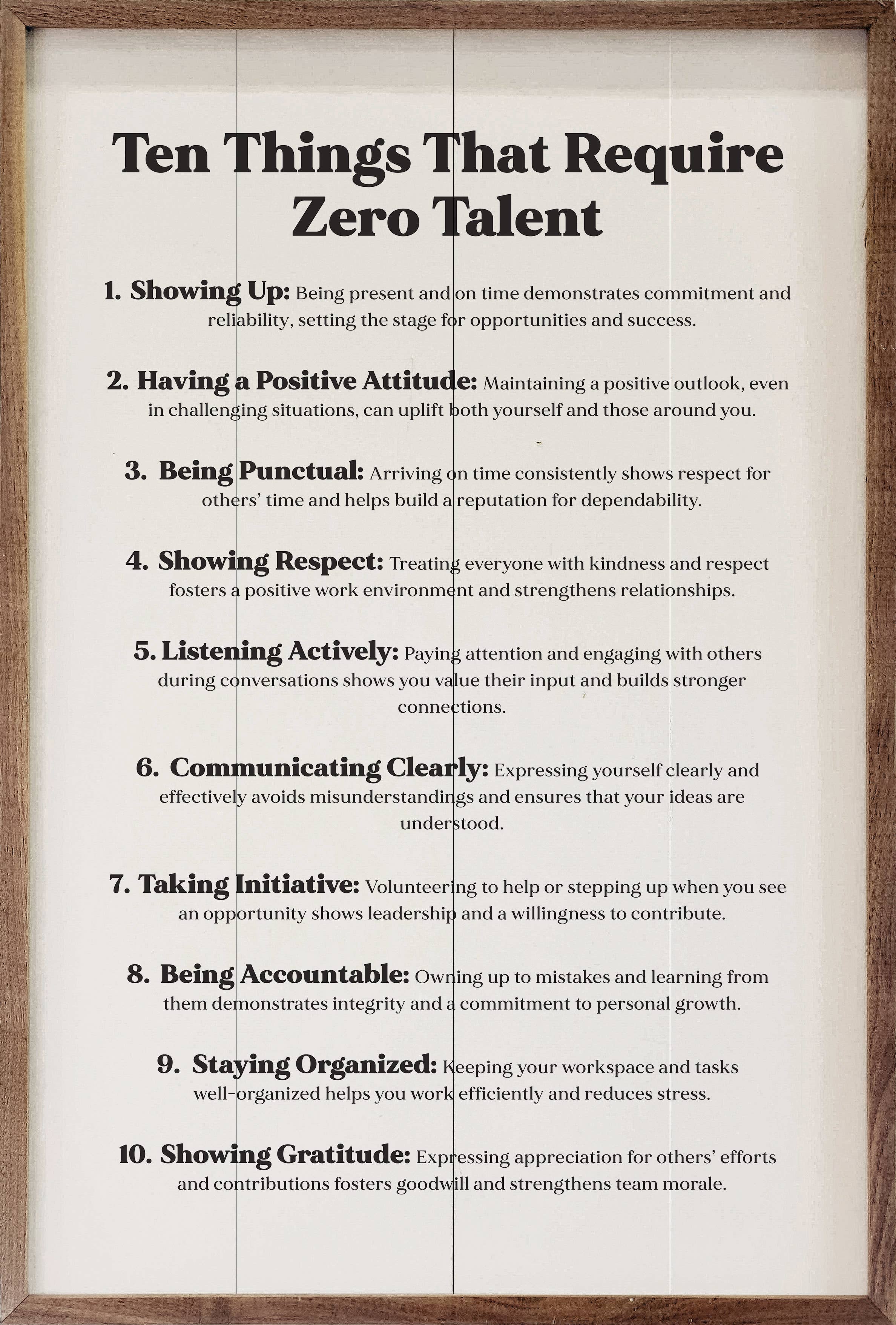 Ten Things That Require Zero Talent

1. Showing Up: Being present and on time demonstrates commitment and reliability, setting the stage for opportunities and success.

2. Having a Positive Attitude: Maintaining a positive outlook, even in challenging situations, can uplift both yourself and those around you.

3. Being Punctual: Arriving on time consistently shows respect for others' time and helps build a reputation for dependability.

4. Showing Respect: Treating everyone with kindness and respect fosters a positive work environment and strengthens relationships.

5. Listening Actively: Paying attention and engaging with others during conversations shows you value their input and builds stronger connections.

6. Communicating Clearly: Expressing yourself clearly and effectively avoids misunderstandings and ensures that your ideas are understood.

7. Taking Initiative: Volunteering to help or stepping up when you see an opportunity shows leadership and a willingness to contribute.

8. Being Accountable: Owning up to mistakes and learning from them demonstrates integrity and a commitment to personal growth.

9. Staying Organized: Keeping your workspace and tasks well-organized helps you work efficiently and reduces stress.

10. Showing Gratitude: Expressing appreciation for others' efforts and contributions fosters goodwill and strengthens team morale.